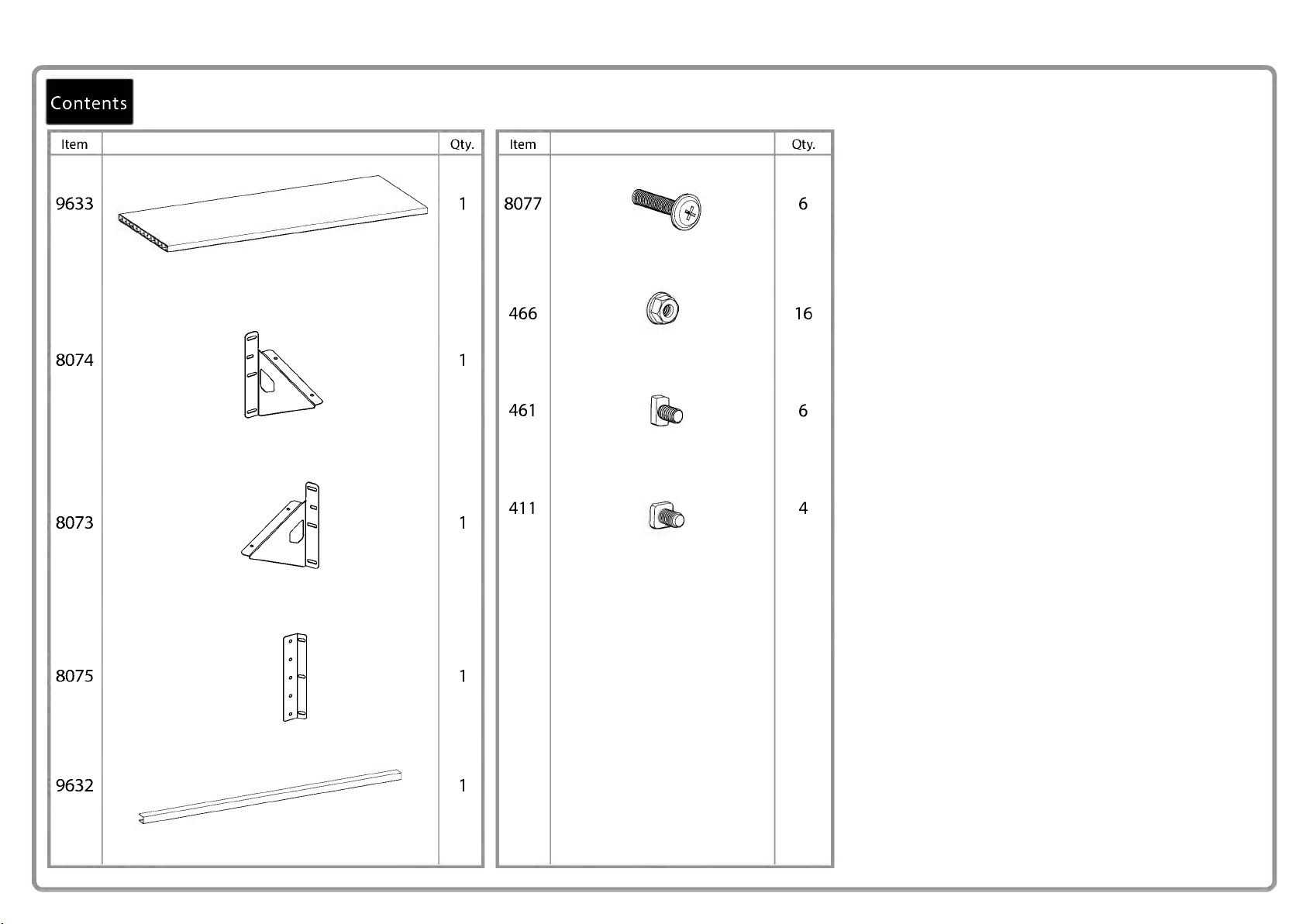 Contents

| Item | | Qty. |
|---|---|---|
| 9633 | | 1 |
| 8074 | | 1 |
| 8073 | | 1 |
| 8075 | | 1 |
| 9632 | | 1 |

| Item | | Qty. |
|---|---|---|
| 8077 | | 6 |
| 466 | | 16 |
| 461 | | 6 |
| 411 | | 4 |